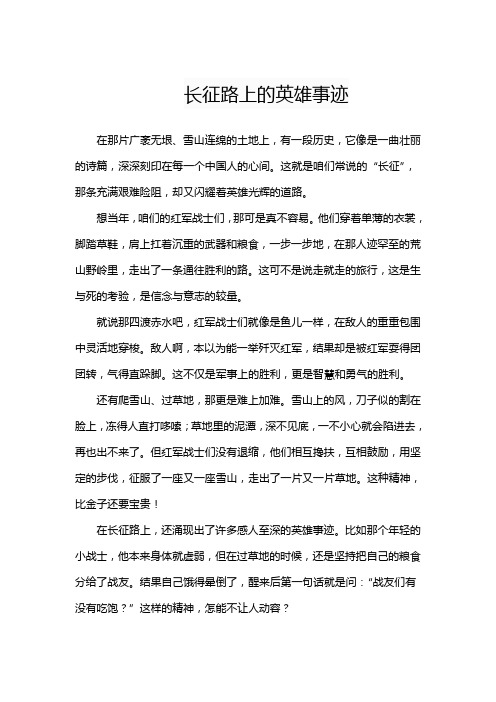 长征路上的英雄事迹

在那片广袤无垠、雪山连绵的土地上，有一段历史，它像是一曲壮丽的诗篇，深深刻印在每一个中国人的心间。这就是咱们常说的“长征”，那条充满艰难险阻，却又闪耀着英雄光辉的道路。

想当年，咱们的红军战士们，那可是真不容易。他们穿着单薄的衣裳，脚踏草鞋，肩上扛着沉重的武器和粮食，一步一步地，在那人迹罕至的荒山野岭里，走出了一条通往胜利的路。这可不是说走就走的旅行，这是生与死的考验，是信念与意志的较量。

就说那四渡赤水吧，红军战士们就像是鱼儿一样，在敌人的重重包围中灵活地穿梭。敌人啊，本以为能一举歼灭红军，结果却是被红军耍得团团转，气得直跺脚。这不仅是军事上的胜利，更是智慧和勇气的胜利。

还有爬雪山、过草地，那更是难上加难。雪山上的风，刀子似的割在脸上，冻得人直打哆嗦；草地里的泥潭，深不见底，一不小心就会陷进去，再也出不来了。但红军战士们没有退缩，他们相互搀扶，互相鼓励，用坚定的步伐，征服了一座又一座雪山，走出了一片又一片草地。这种精神，比金子还要宝贵！

在长征路上，还涌现出了许多感人至深的英雄事迹。比如那个年轻的小战士，他本来身体就虚弱，但在过草地的时候，还是坚持把自己的粮食分给了战友。结果自己饿得晕倒了，醒来后第一句话就是问：“战友们有没有吃饱？”这样的精神，怎能不让人动容？